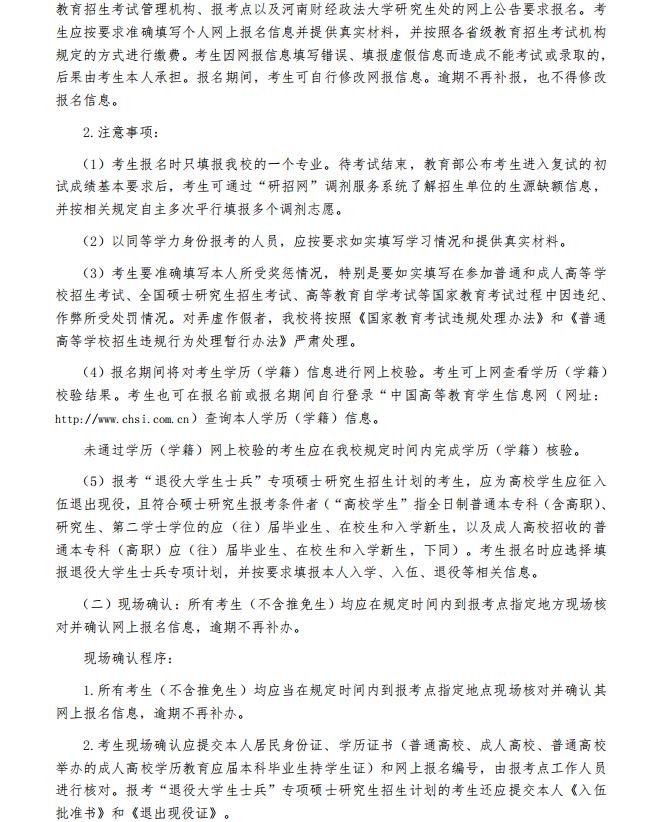 教育招生考试管理机构、报考点以及河南财经政法大学研究生处的网上公告要求报名。考生应按要求准确填写个人网上报名信息并提供真实材料，并按照各省级教育招生考试机构规定的方式进行缴费。考生因网报信息填写错误、填报虚假信息而造成不能考试或录取的，后果由考生本人承担。报名期间，考生可自行修改网报信息。逾期不再补报，也不得修改报名信息。

2.注意事项：

（1）考生报名时只填报我校的一个专业。待考试结束，教育部公布考生进入复试的初试成绩基本要求后，考生可通过“研招网”调剂服务系统了解招生单位的生源缺额信息，并按相关规定自主多次平行填报多个调剂志愿。

（2）以同等学力身份报考的人员，应按要求如实填写学习情况和提供真实材料。

（3）考生要准确填写本人所受奖惩情况，特别是要如实填写在参加普通和成人高等学校招生考试、全国硕士研究生招生考试、高等教育自学考试等国家教育考试过程中因违纪、作弊所受处罚情况。对弄虚作假者，我校将按照《国家教育考试违规处理办法》和《普通高等学校招生违规行为处理暂行办法》严肃处理。

（4）报名期间将对考生学历（学籍）信息进行网上校验。考生可上网查看学历（学籍）校验结果。考生也可在报名前或报名期间自行登录“中国高等教育学生信息网（网址：http://www.chsi.com.cn）查询本人学历（学籍）信息。

未通过学历（学籍）网上校验的考生应在我校规定时间内完成学历（学籍）核验。

（5）报考“退役大学生士兵”专项硕士研究生招生计划的考生，应为高校学生应征入伍退出现役，且符合硕士研究生报考条件者（“高校学生”指全日制普通本专科（含高职）、研究生、第二学士学位的应（往）届毕业生、在校生和入学新生，以及成人高校招收的普通本专科（高职）应（往）届毕业生、在校生和入学新生，下同）。考生报名时应选择填报退役大学生士兵专项计划，并按要求填报本人入学、入伍、退役等相关信息。

（二）现场确认：所有考生（不含推免生）均应在规定时间内到报考点指定地方现场核对并确认网上报名信息，逾期不再补办。

现场确认程序：

1.所有考生（不含推免生）均应当在规定时间内到报考点指定地点现场核对并确认其网上报名信息，逾期不再补办。

2.考生现场确认应提交本人居民身份证、学历证书（普通高校、成人高校、普通高校举办的成人高校学历教育应届本科毕业生持学生证）和网上报名编号，由报考点工作人员进行核对。报考“退役大学生士兵”专项硕士研究生招生计划的考生还应提交本人《入伍批准书》和《退出现役证》。